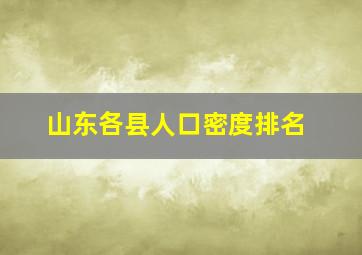 山东各县人口密度排名